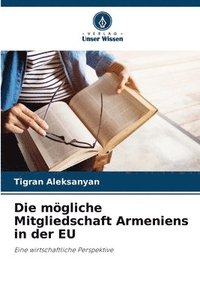 VERLAG
Unser Wissen

Tigran Aleksanyan

Die mögliche Mitgliedschaft Armeniens in der EU

Eine wirtschaftliche Perspektive